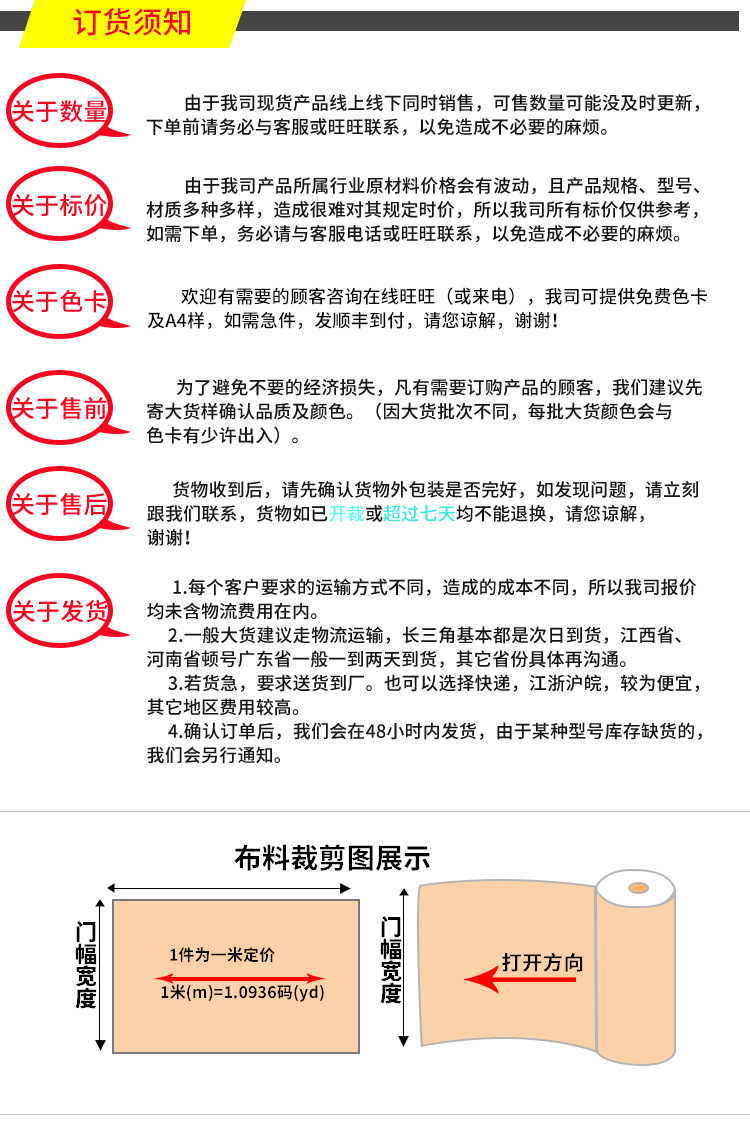 订货须知

关于数量

由于我司现货产品线上线下同时销售，可售数量可能没及时更新，下单前请务必与客服或旺旺联系，以免造成不必要的麻烦。

关于标价

由于我司产品所属行业原材料价格会有波动，且产品规格、型号、材质多种多样，造成很难对其规定时价，所以我司所有标价仅供参考，如需下单，务必请与客服电话或旺旺联系，以免造成不必要的麻烦。

关于色卡

欢迎有需要的顾客咨询在线旺旺（或来电），我司可提供免费色卡及A4样，如需急件，发顺丰到付，请您谅解，谢谢！

关于售前

为了避免不要的经济损失，凡有需要订购产品的顾客，我们建议先寄大货样确认品质及颜色。（因大货批次不同，每批大货颜色会与色卡有少许出入）。

关于售后

货物收到后，请先确认货物外包装是否完好，如发现问题，请立刻跟我们联系，货物如已开裁或超过七天均不能退换，请您谅解，谢谢！

关于发货

1.每个客户要求的运输方式不同，造成的成本不同，所以我司报价均未含物流费用在内。
2.一般大货建议走物流运输，长三角基本都是次日到货，江西省、河南省顿号广东省一般一到两天到货，其它省份具体再沟通。
3.若货急，要求送货到厂。也可以选择快递，江浙沪皖，较为便宜，其它地区费用较高。
4.确认订单后，我们会在48小时内发货，由于某种型号库存缺货的，我们会另行通知。

布料裁剪图展示

门幅宽度

1件为一米定价

1米(m)=1.0936码(yd)

门幅宽度

打开方向